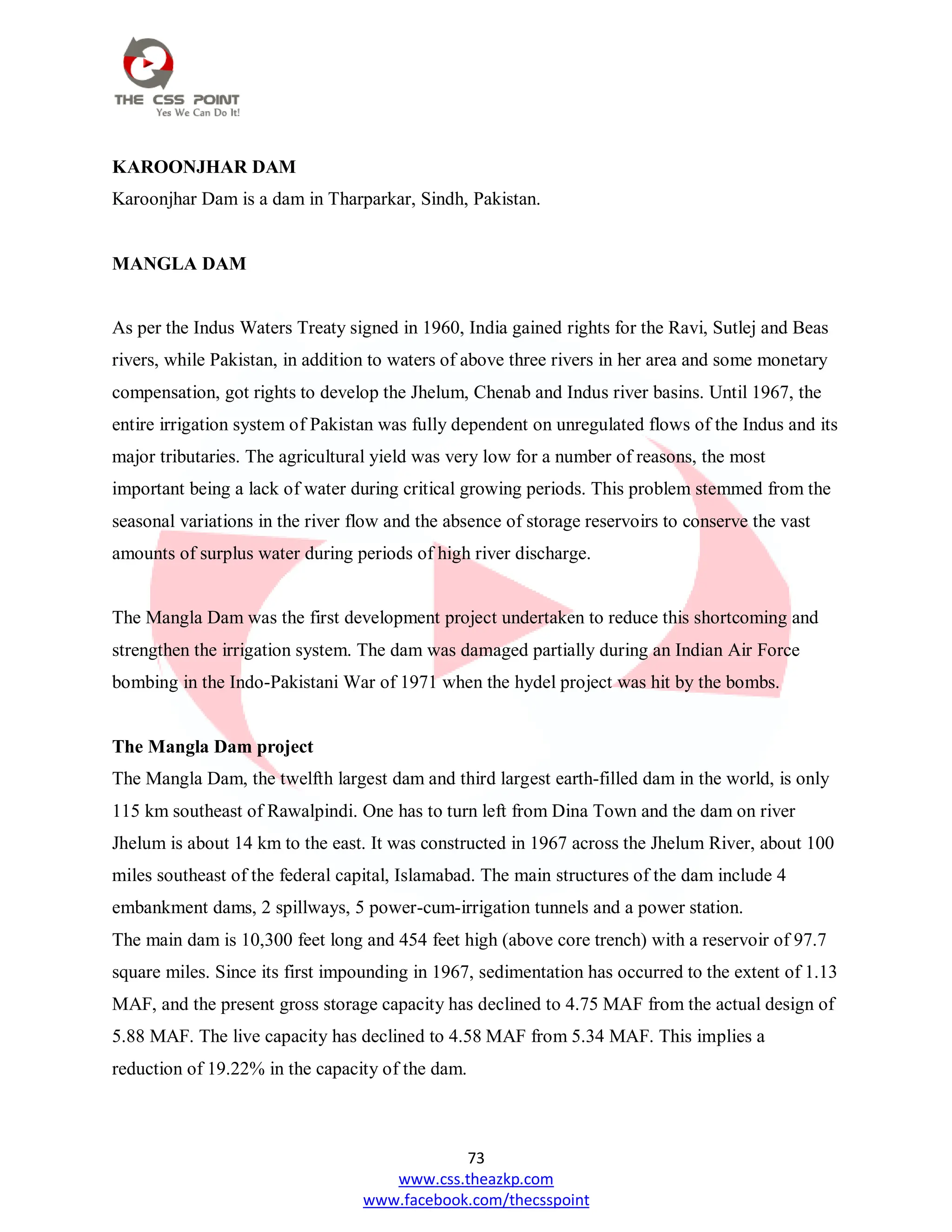 THE CSS POINT
Yes We Can Do It!

KAROONJHAR DAM
Karoonjhar Dam is a dam in Tharparkar, Sindh, Pakistan.

MANGLA DAM

As per the Indus Waters Treaty signed in 1960, India gained rights for the Ravi, Sutlej and Beas rivers, while Pakistan, in addition to waters of above three rivers in her area and some monetary compensation, got rights to develop the Jhelum, Chenab and Indus river basins. Until 1967, the entire irrigation system of Pakistan was fully dependent on unregulated flows of the Indus and its major tributaries. The agricultural yield was very low for a number of reasons, the most important being a lack of water during critical growing periods. This problem stemmed from the seasonal variations in the river flow and the absence of storage reservoirs to conserve the vast amounts of surplus water during periods of high river discharge.

The Mangla Dam was the first development project undertaken to reduce this shortcoming and strengthen the irrigation system. The dam was damaged partially during an Indian Air Force bombing in the Indo-Pakistani War of 1971 when the hydel project was hit by the bombs.

The Mangla Dam project
The Mangla Dam, the twelfth largest dam and third largest earth-filled dam in the world, is only 115 km southeast of Rawalpindi. One has to turn left from Dina Town and the dam on river Jhelum is about 14 km to the east. It was constructed in 1967 across the Jhelum River, about 100 miles southeast of the federal capital, Islamabad. The main structures of the dam include 4 embankment dams, 2 spillways, 5 power-cum-irrigation tunnels and a power station.
The main dam is 10,300 feet long and 454 feet high (above core trench) with a reservoir of 97.7 square miles. Since its first impounding in 1967, sedimentation has occurred to the extent of 1.13 MAF, and the present gross storage capacity has declined to 4.75 MAF from the actual design of 5.88 MAF. The live capacity has declined to 4.58 MAF from 5.34 MAF. This implies a reduction of 19.22% in the capacity of the dam.

73
www.css.theazkp.com
www.facebook.com/thecsspoint